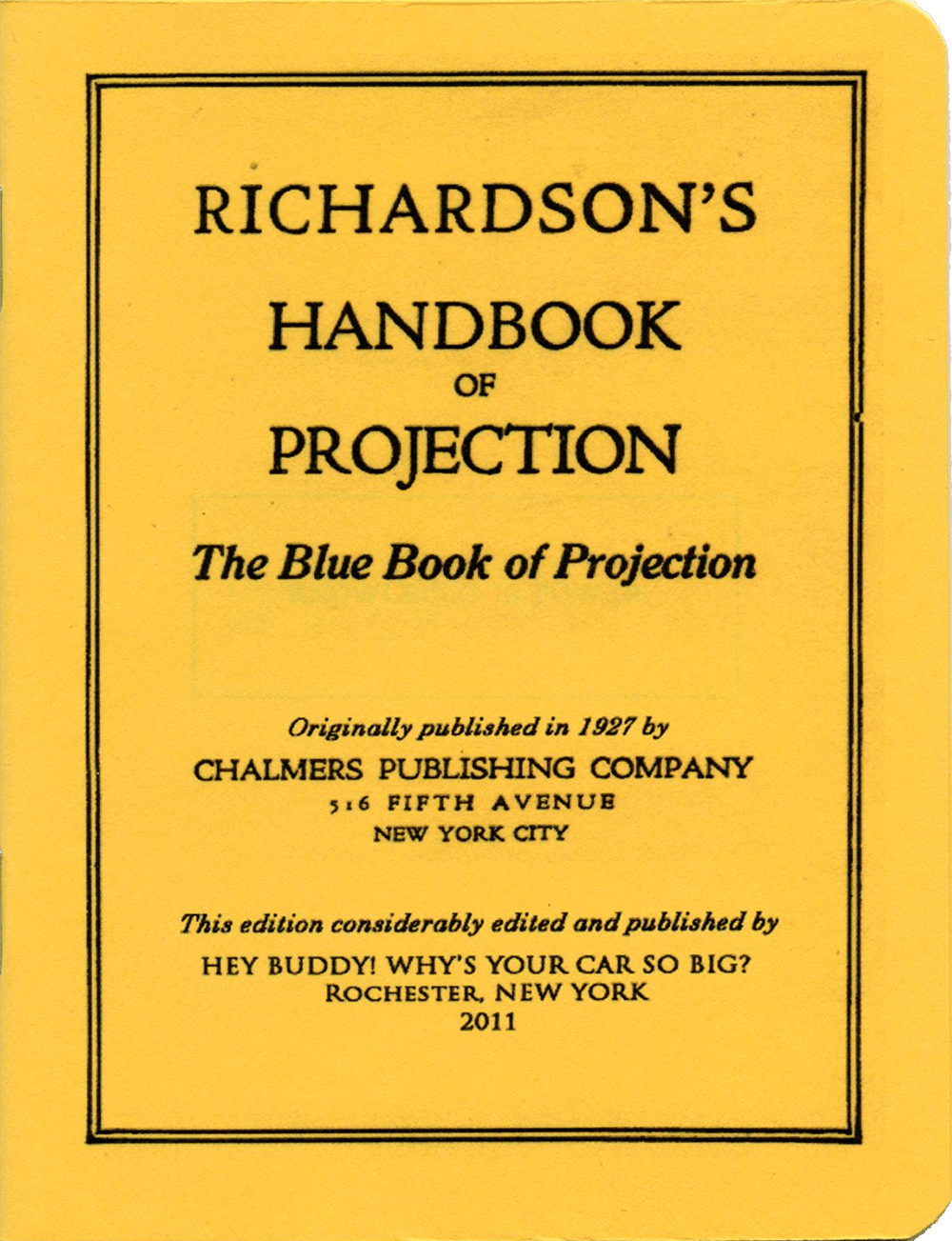 RICHARDSON'S

HANDBOOK
OF
PROJECTION

The Blue Book of Projection

Originally published in 1927 by
CHALMERS PUBLISHING COMPANY
516 FIFTH AVENUE
NEW YORK CITY

This edition considerably edited and published by
HEY BUDDY! WHY'S YOUR CAR SO BIG?
ROCHESTER, NEW YORK
2011